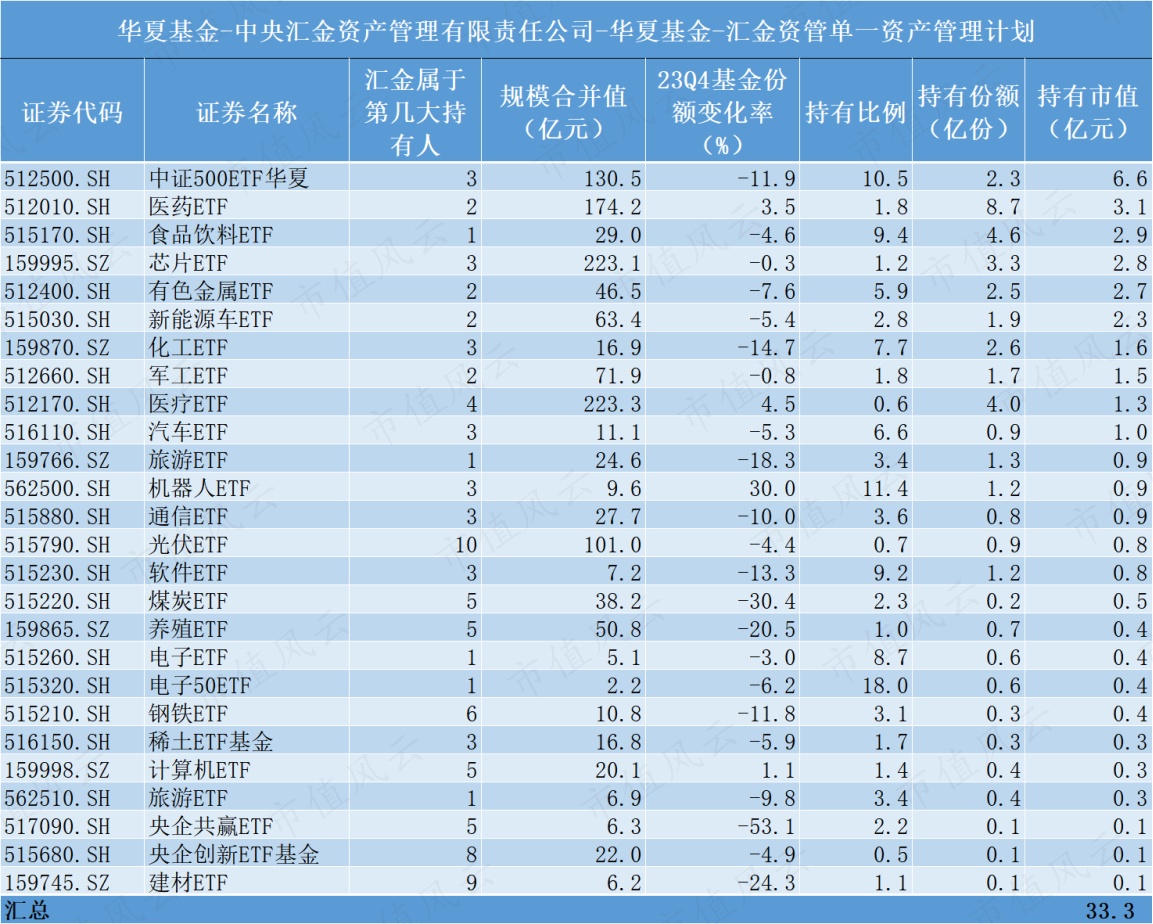 华夏基金-中央汇金资产管理有限责任公司-华夏基金-汇金资管单一资产管理计划

| 证券代码 | 证券名称 | 汇金属于第几大持有人 | 规模合并值（亿元） | 23Q4基金份额变化率（%） | 持有比例 | 持有份额（亿份） | 持有市值（亿元） |
|---|---|---|---|---|---|---|---|
| 512500.SH | 中证500ETF华夏 | 3 | 130.5 | -11.9 | 10.5 | 2.3 | 6.6 |
| 512010.SH | 医药ETF | 2 | 174.2 | 3.5 | 1.8 | 8.7 | 3.1 |
| 515170.SH | 食品饮料ETF | 1 | 29.0 | -4.6 | 9.4 | 4.6 | 2.9 |
| 159995.SZ | 芯片ETF | 3 | 223.1 | -0.3 | 1.2 | 3.3 | 2.8 |
| 512400.SH | 有色金属ETF | 2 | 46.5 | -7.6 | 5.9 | 2.5 | 2.7 |
| 515030.SH | 新能源车ETF | 2 | 63.4 | -5.4 | 2.8 | 1.9 | 2.3 |
| 159870.SZ | 化工ETF | 3 | 16.9 | -14.7 | 7.7 | 2.6 | 1.6 |
| 512660.SH | 军工ETF | 2 | 71.9 | -0.8 | 1.8 | 1.7 | 1.5 |
| 512170.SH | 医疗ETF | 4 | 223.3 | 4.5 | 0.6 | 4.0 | 1.3 |
| 516110.SH | 汽车ETF | 3 | 11.1 | -5.3 | 6.6 | 0.9 | 1.0 |
| 159766.SZ | 旅游ETF | 1 | 24.6 | -18.3 | 3.4 | 1.3 | 0.9 |
| 562500.SH | 机器人ETF | 3 | 9.6 | 30.0 | 11.4 | 1.2 | 0.9 |
| 515880.SH | 通信ETF | 3 | 27.7 | -10.0 | 3.6 | 0.8 | 0.9 |
| 515790.SH | 光伏ETF | 10 | 101.0 | -4.4 | 0.7 | 0.9 | 0.8 |
| 515230.SH | 软件ETF | 3 | 7.2 | -13.3 | 9.2 | 1.2 | 0.8 |
| 515220.SH | 煤炭ETF | 5 | 38.2 | -30.4 | 2.3 | 0.2 | 0.5 |
| 159865.SZ | 养殖ETF | 5 | 50.8 | -20.5 | 1.0 | 0.7 | 0.4 |
| 515260.SH | 电子ETF | 1 | 5.1 | -3.0 | 8.7 | 0.6 | 0.4 |
| 515320.SH | 电子50ETF | 1 | 2.2 | -6.2 | 18.0 | 0.6 | 0.4 |
| 515210.SH | 钢铁ETF | 6 | 10.8 | -11.8 | 3.1 | 0.3 | 0.4 |
| 516150.SH | 稀土ETF基金 | 3 | 16.8 | -5.9 | 1.7 | 0.3 | 0.3 |
| 159998.SZ | 计算机ETF | 5 | 20.1 | 1.1 | 1.4 | 0.4 | 0.3 |
| 562510.SH | 旅游ETF | 1 | 6.9 | -9.8 | 3.4 | 0.4 | 0.3 |
| 517090.SH | 央企共赢ETF | 5 | 6.3 | -53.1 | 2.2 | 0.1 | 0.1 |
| 515680.SH | 央企创新ETF基金 | 8 | 22.0 | -4.9 | 0.5 | 0.1 | 0.1 |
| 159745.SZ | 建材ETF | 9 | 6.2 | -24.3 | 1.1 | 0.1 | 0.1 |
| 汇总 | | | | | | | 33.3 |

市值风云